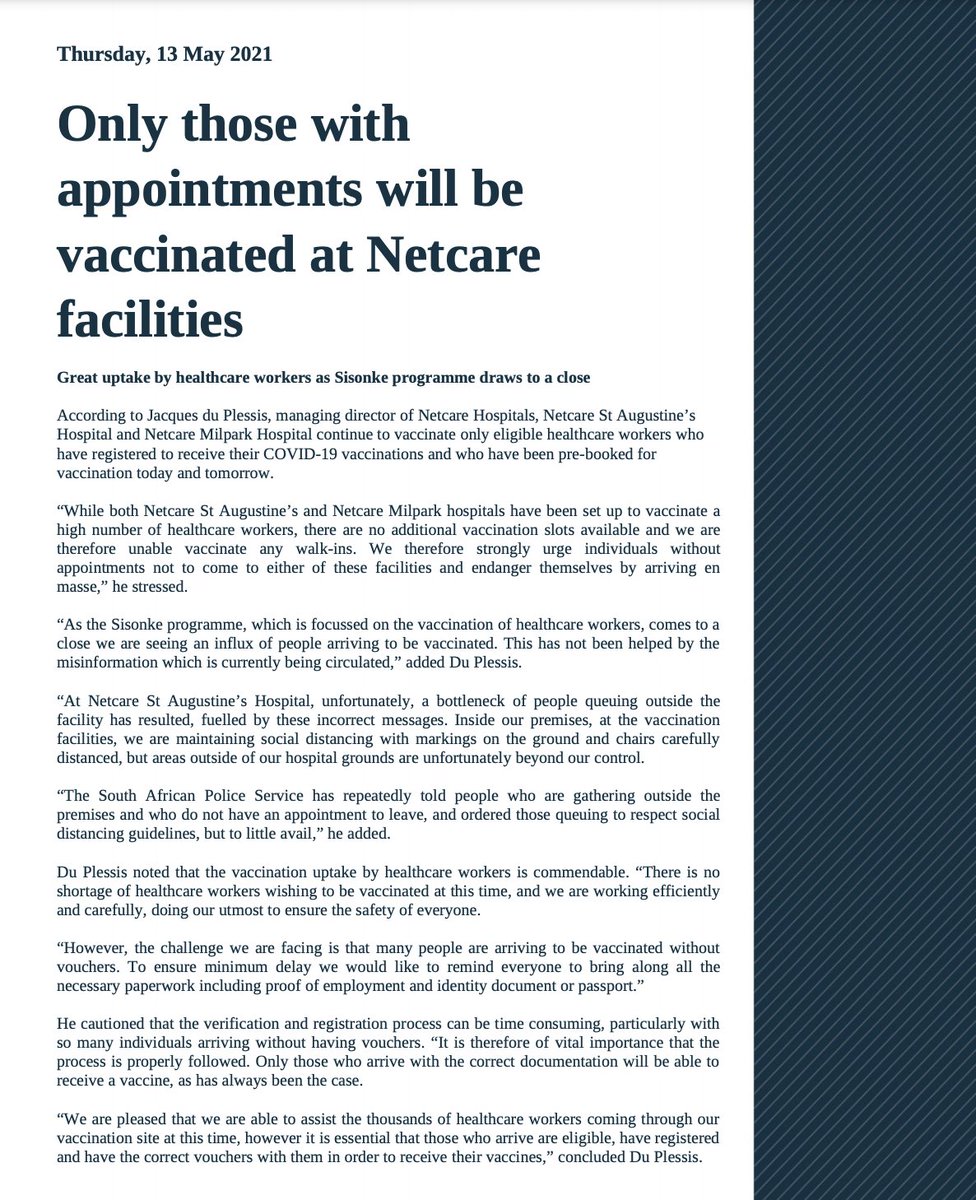 Thursday, 13 May 2021

Only those with appointments will be vaccinated at Netcare facilities

Great uptake by healthcare workers as Sisonke programme draws to a close

According to Jacques du Plessis, managing director of Netcare Hospitals, Netcare St Augustine's Hospital and Netcare Milpark Hospital continue to vaccinate only eligible healthcare workers who have registered to receive their COVID-19 vaccinations and who have been pre-booked for vaccination today and tomorrow.

"While both Netcare St Augustine's and Netcare Milpark hospitals have been set up to vaccinate a high number of healthcare workers, there are no additional vaccination slots available and we are therefore unable vaccinate any walk-ins. We therefore strongly urge individuals without appointments not to come to either of these facilities and endanger themselves by arriving en masse," he stressed.

"As the Sisonke programme, which is focussed on the vaccination of healthcare workers, comes to a close we are seeing an influx of people arriving to be vaccinated. This has not been helped by the misinformation which is currently being circulated," added Du Plessis.

"At Netcare St Augustine's Hospital, unfortunately, a bottleneck of people queuing outside the facility has resulted, fuelled by these incorrect messages. Inside our premises, at the vaccination facilities, we are maintaining social distancing with markings on the ground and chairs carefully distanced, but areas outside of our hospital grounds are unfortunately beyond our control.

"The South African Police Service has repeatedly told people who are gathering outside the premises and who do not have an appointment to leave, and ordered those queuing to respect social distancing guidelines, but to little avail," he added.

Du Plessis noted that the vaccination uptake by healthcare workers is commendable. "There is no shortage of healthcare workers wishing to be vaccinated at this time, and we are working efficiently and carefully, doing our utmost to ensure the safety of everyone.

"However, the challenge we are facing is that many people are arriving to be vaccinated without vouchers. To ensure minimum delay we would like to remind everyone to bring along all the necessary paperwork including proof of employment and identity document or passport."

He cautioned that the verification and registration process can be time consuming, particularly with so many individuals arriving without having vouchers. "It is therefore of vital importance that the process is properly followed. Only those who arrive with the correct documentation will be able to receive a vaccine, as has always been the case.

"We are pleased that we are able to assist the thousands of healthcare workers coming through our vaccination site at this time, however it is essential that those who arrive are eligible, have registered and have the correct vouchers with them in order to receive their vaccines," concluded Du Plessis.